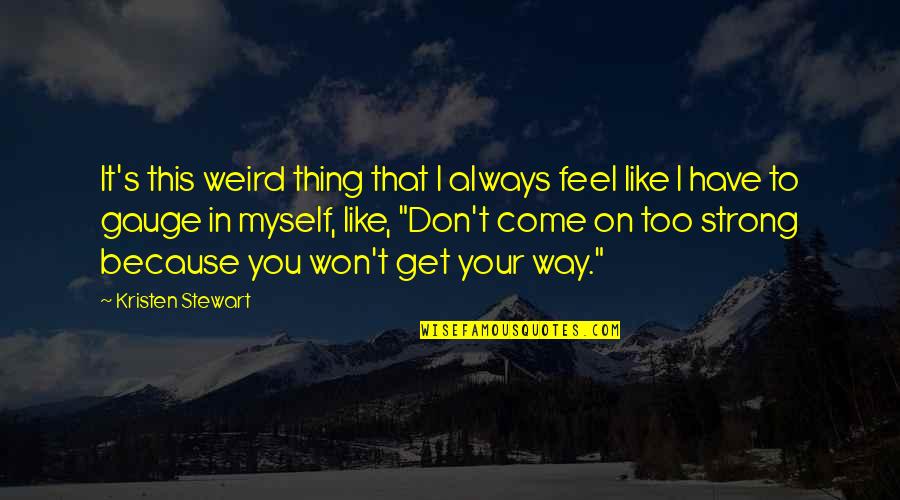 It's this weird thing that I always feel like I have to gauge in myself, like, "Don't come on too strong because you won't get your way."

~ Kristen Stewart

WISEFAMOUSQUOTES.COM